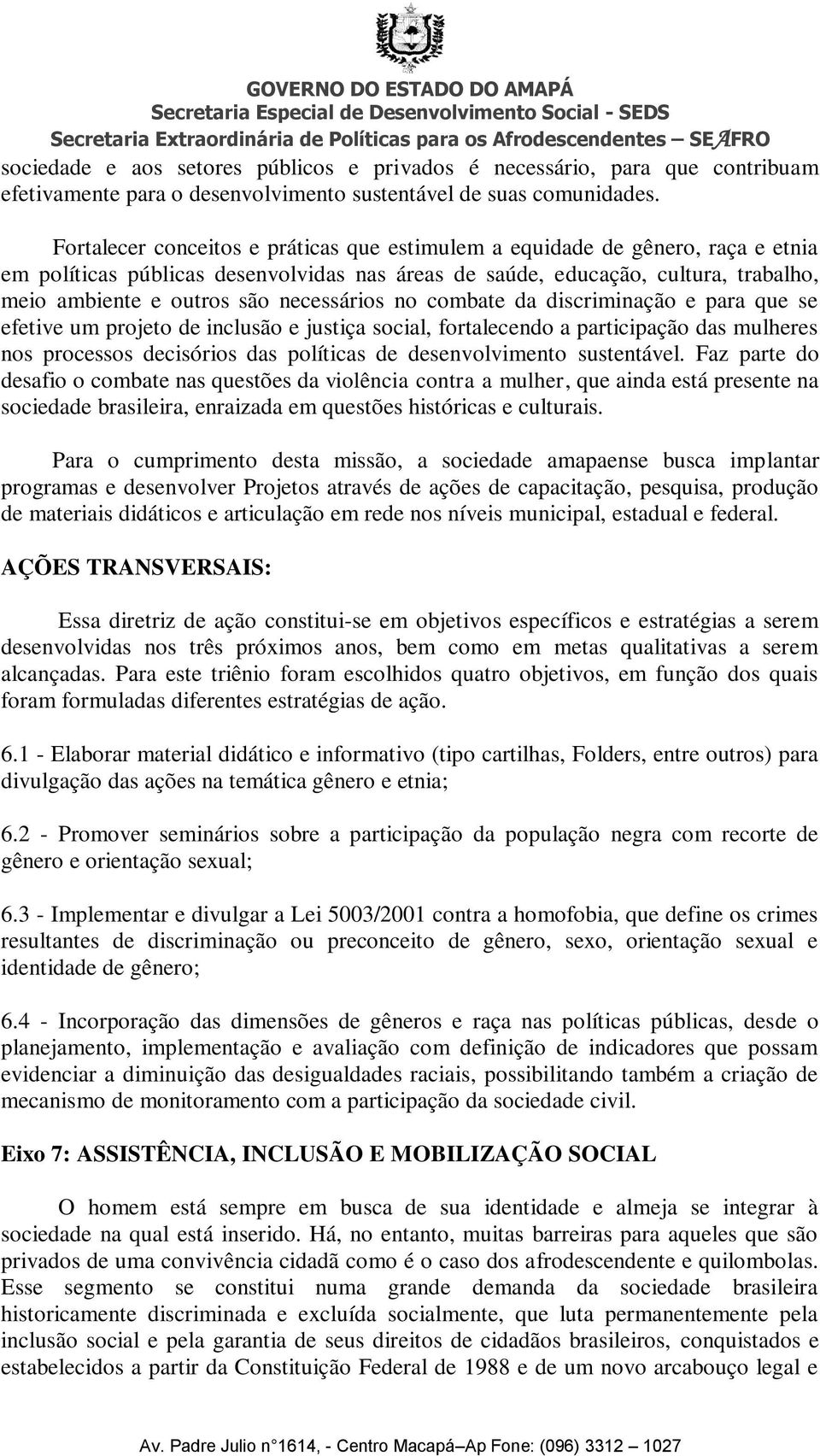 GOVERNO DO ESTADO DO AMAPÁ
Secretaria Especial de Desenvolvimento Social - SEDS
Secretaria Extraordinária de Políticas para os Afrodescendentes – SEAFRO

sociedade e aos setores públicos e privados é necessário, para que contribuam efetivamente para o desenvolvimento sustentável de suas comunidades.

Fortalecer conceitos e práticas que estimulem a equidade de gênero, raça e etnia em políticas públicas desenvolvidas nas áreas de saúde, educação, cultura, trabalho, meio ambiente e outros são necessários no combate da discriminação e para que se efetive um projeto de inclusão e justiça social, fortalecendo a participação das mulheres nos processos decisórios das políticas de desenvolvimento sustentável. Faz parte do desafio o combate nas questões da violência contra a mulher, que ainda está presente na sociedade brasileira, enraizada em questões históricas e culturais.

Para o cumprimento desta missão, a sociedade amapaense busca implantar programas e desenvolver Projetos através de ações de capacitação, pesquisa, produção de materiais didáticos e articulação em rede nos níveis municipal, estadual e federal.

AÇÕES TRANSVERSAIS:

Essa diretriz de ação constitui-se em objetivos específicos e estratégias a serem desenvolvidas nos três próximos anos, bem como em metas qualitativas a serem alcançadas. Para este triênio foram escolhidos quatro objetivos, em função dos quais foram formuladas diferentes estratégias de ação.

6.1 - Elaborar material didático e informativo (tipo cartilhas, Folders, entre outros) para divulgação das ações na temática gênero e etnia;

6.2 - Promover seminários sobre a participação da população negra com recorte de gênero e orientação sexual;

6.3 - Implementar e divulgar a Lei 5003/2001 contra a homofobia, que define os crimes resultantes de discriminação ou preconceito de gênero, sexo, orientação sexual e identidade de gênero;

6.4 - Incorporação das dimensões de gêneros e raça nas políticas públicas, desde o planejamento, implementação e avaliação com definição de indicadores que possam evidenciar a diminuição das desigualdades raciais, possibilitando também a criação de mecanismo de monitoramento com a participação da sociedade civil.

Eixo 7: ASSISTÊNCIA, INCLUSÃO E MOBILIZAÇÃO SOCIAL

O homem está sempre em busca de sua identidade e almeja se integrar à sociedade na qual está inserido. Há, no entanto, muitas barreiras para aqueles que são privados de uma convivência cidadã como é o caso dos afrodescendente e quilombolas. Esse segmento se constitui numa grande demanda da sociedade brasileira historicamente discriminada e excluída socialmente, que luta permanentemente pela inclusão social e pela garantia de seus direitos de cidadãos brasileiros, conquistados e estabelecidos a partir da Constituição Federal de 1988 e de um novo arcabouço legal e

Av. Padre Julio n°1614, - Centro Macapá–Ap Fone: (096) 3312 – 1027